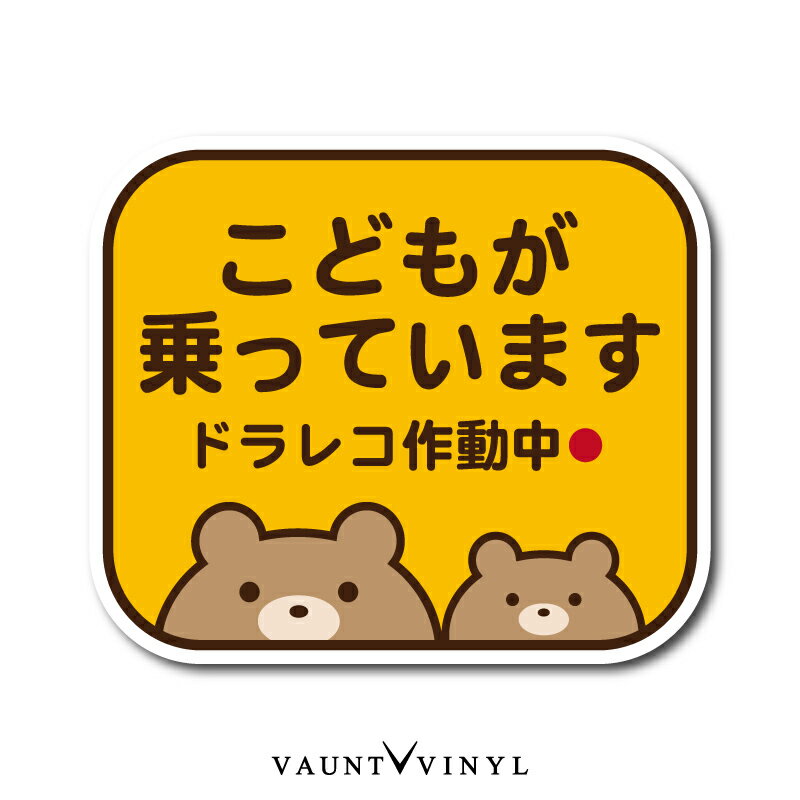 こどもが
乗っています
ドラレコ作動中

VAUNT VINYL